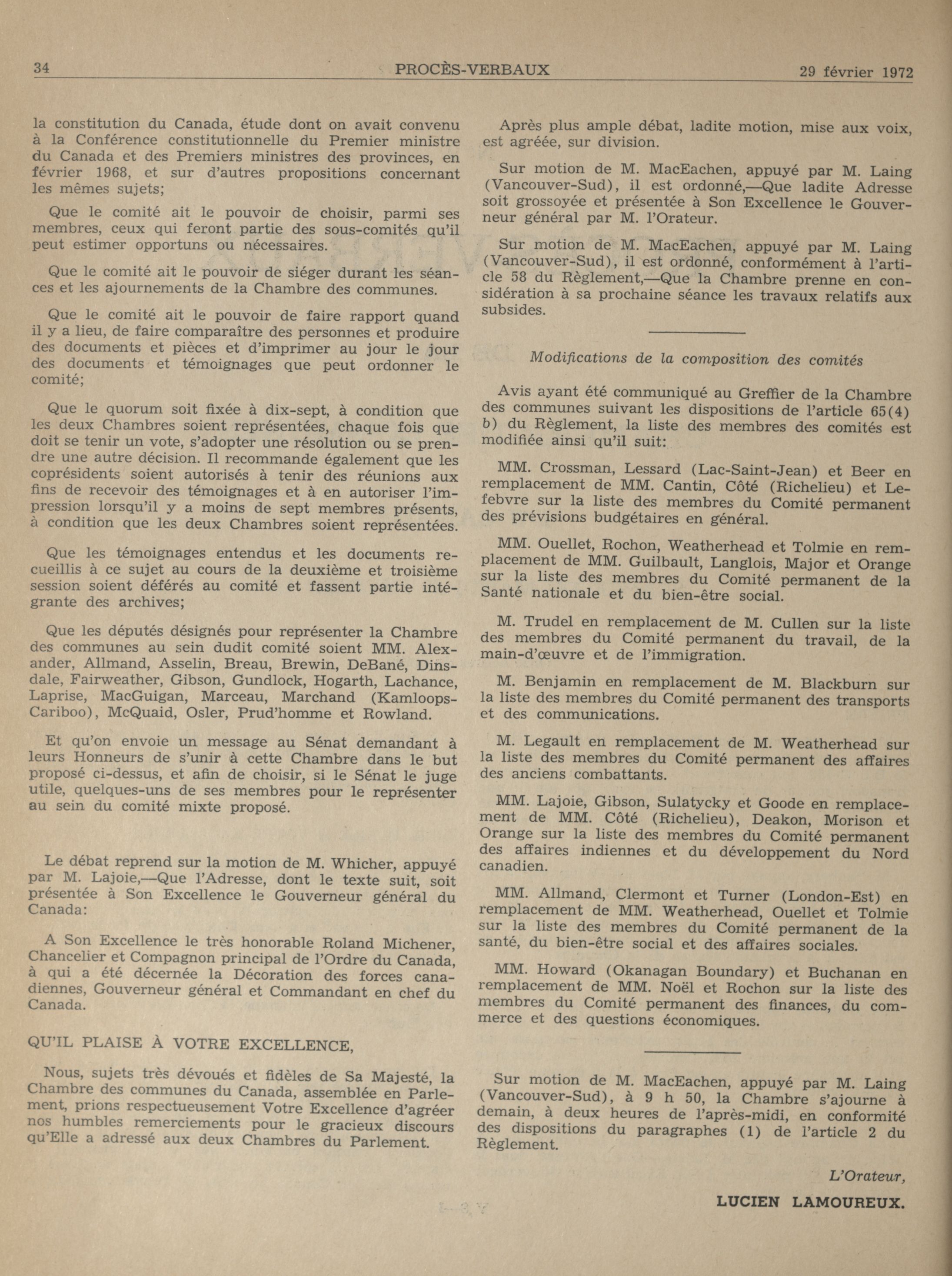 34 PROCÈS-VERBAUX 29 février 1972

la constitution du Canada, étude dont on avait convenu à la Conférence constitutionnelle du Premier ministre du Canada et des Premiers ministres des provinces, en février 1968, et sur d'autres propositions concernant les mêmes sujets;

Que le comité ait le pouvoir de choisir, parmi ses membres, ceux qui feront partie des sous-comités qu'il peut estimer opportuns ou nécessaires.

Que le comité ait le pouvoir de siéger durant les séances et les ajournements de la Chambre des communes.

Que le comité ait le pouvoir de faire rapport quand il y a lieu, de faire comparaître des personnes et produire des documents et pièces et d'imprimer au jour le jour des documents et témoignages que peut ordonner le comité;

Que le quorum soit fixée à dix-sept, à condition que les deux Chambres soient représentées, chaque fois que doit se tenir un vote, s'adopter une résolution ou se prendre une autre décision. Il recommande également que les coprésidents soient autorisés à tenir des réunions aux fins de recevoir des témoignages et à en autoriser l'impression lorsqu'il y a moins de sept membres présents, à condition que les deux Chambres soient représentées.

Que les témoignages entendus et les documents recueillis à ce sujet au cours de la deuxième et troisième session soient déférés au comité et fassent partie intégrante des archives;

Que les députés désignés pour représenter la Chambre des communes au sein dudit comité soient MM. Alexander, Allmand, Asselin, Breau, Brewin, DeBané, Dinsdale, Fairweather, Gibson, Gundlock, Hogarth, Lachance, Laprise, MacGuigan, Marceau, Marchand (Kamloops-Cariboo), McQuaid, Osler, Prud'homme et Rowland.

Et qu'on envoie un message au Sénat demandant à leurs Honneurs de s'unir à cette Chambre dans le but proposé ci-dessus, et afin de choisir, si le Sénat le juge utile, quelques-uns de ses membres pour le représenter au sein du comité mixte proposé.

Le débat reprend sur la motion de M. Whicher, appuyé par M. Lajoie,—Que l'Adresse, dont le texte suit, soit présentée à Son Excellence le Gouverneur général du Canada:

A Son Excellence le très honorable Roland Michener, Chancelier et Compagnon principal de l'Ordre du Canada, à qui a été décernée la Décoration des forces canadiennes, Gouverneur général et Commandant en chef du Canada.

QU'IL PLAISE À VOTRE EXCELLENCE,

Nous, sujets très dévoués et fidèles de Sa Majesté, la Chambre des communes du Canada, assemblée en Parlement, prions respectueusement Votre Excellence d'agréer nos humbles remerciements pour le gracieux discours qu'Elle a adressé aux deux Chambres du Parlement.

Après plus ample débat, ladite motion, mise aux voix, est agréée, sur division.

Sur motion de M. MacEachen, appuyé par M. Laing (Vancouver-Sud), il est ordonné,—Que ladite Adresse soit grossoyée et présentée à Son Excellence le Gouverneur général par M. l'Orateur.

Sur motion de M. MacEachen, appuyé par M. Laing (Vancouver-Sud), il est ordonné, conformément à l'article 58 du Règlement,—Que la Chambre prenne en considération à sa prochaine séance les travaux relatifs aux subsides.

Modifications de la composition des comités

Avis ayant été communiqué au Greffier de la Chambre des communes suivant les dispositions de l'article 65(4) b) du Règlement, la liste des membres des comités est modifiée ainsi qu'il suit:

MM. Crossman, Lessard (Lac-Saint-Jean) et Beer en remplacement de MM. Cantin, Côté (Richelieu) et Lefebvre sur la liste des membres du Comité permanent des prévisions budgétaires en général.

MM. Ouellet, Rochon, Weatherhead et Tolmie en remplacement de MM. Guilbault, Langlois, Major et Orange sur la liste des membres du Comité permanent de la Santé nationale et du bien-être social.

M. Trudel en remplacement de M. Cullen sur la liste des membres du Comité permanent du travail, de la main-d'œuvre et de l'immigration.

M. Benjamin en remplacement de M. Blackburn sur la liste des membres du Comité permanent des transports et des communications.

M. Legault en remplacement de M. Weatherhead sur la liste des membres du Comité permanent des affaires des anciens combattants.

MM. Lajoie, Gibson, Sulatycky et Goode en remplacement de MM. Côté (Richelieu), Deakon, Morison et Orange sur la liste des membres du Comité permanent des affaires indiennes et du développement du Nord canadien.

MM. Allmand, Clermont et Turner (London-Est) en remplacement de MM. Weatherhead, Ouellet et Tolmie sur la liste des membres du Comité permanent de la santé, du bien-être social et des affaires sociales.

MM. Howard (Okanagan Boundary) et Buchanan en remplacement de MM. Noël et Rochon sur la liste des membres du Comité permanent des finances, du commerce et des questions économiques.

Sur motion de M. MacEachen, appuyé par M. Laing (Vancouver-Sud), à 9 h 50, la Chambre s'ajourne à demain, à deux heures de l'après-midi, en conformité des dispositions du paragraphes (1) de l'article 2 du Règlement.

L'Orateur,

LUCIEN LAMOUREUX.